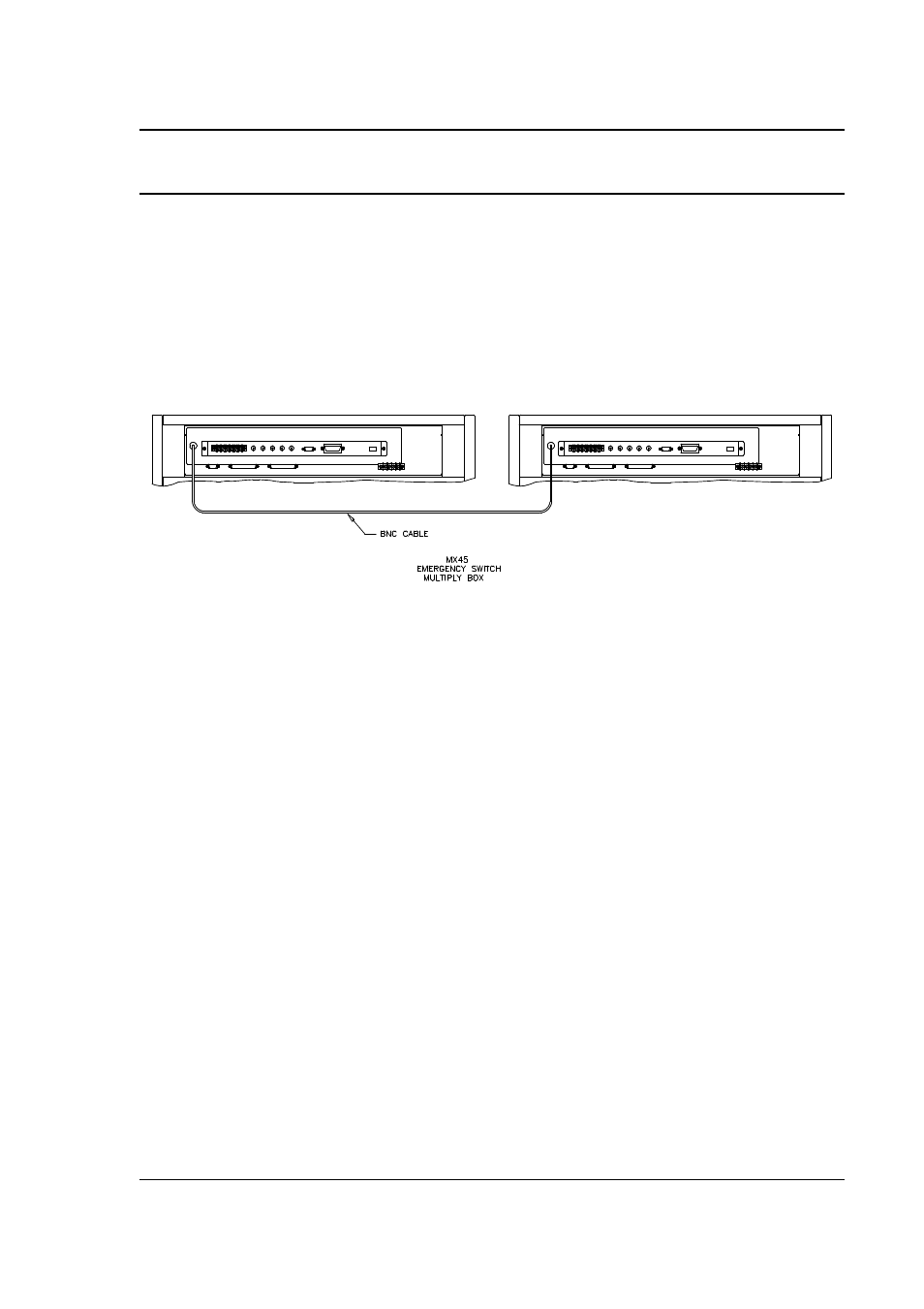 BNC CABLE

MX45
EMERGENCY SWITCH
MULTIPLY BOX